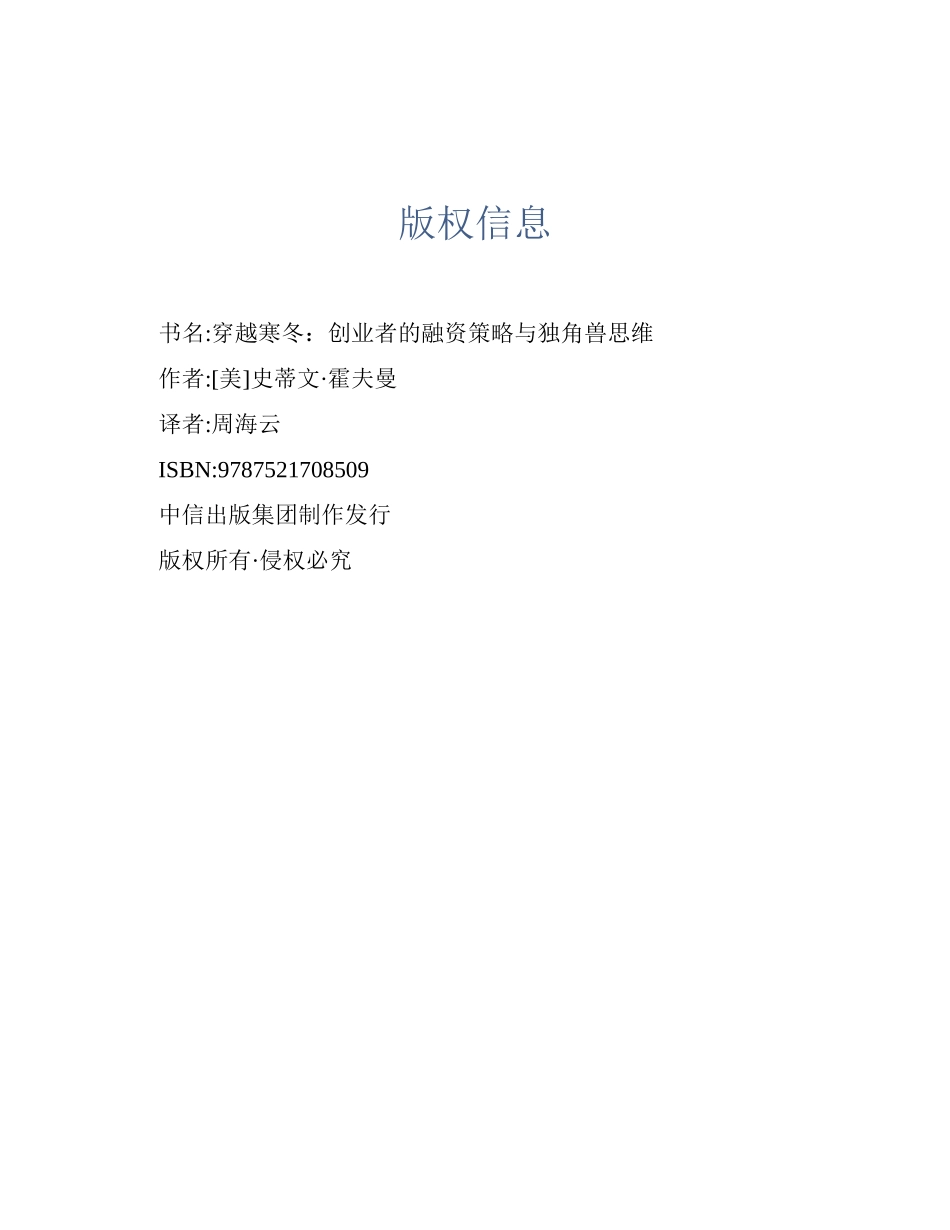 版权信息

书名:穿越寒冬：创业者的融资策略与独角兽思维

作者:[美]史蒂文·霍夫曼

译者:周海云

ISBN:9787521708509

中信出版集团制作发行

版权所有·侵权必究